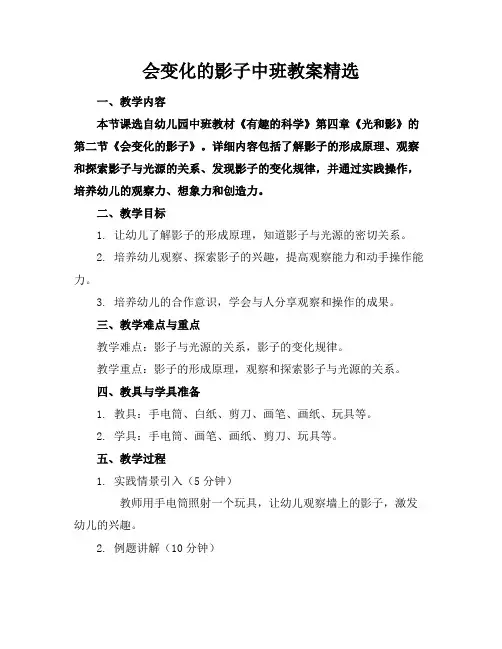 会变化的影子中班教案精选

一、教学内容

本节课选自幼儿园中班教材《有趣的科学》第四章《光和影》的第二节《会变化的影子》。详细内容包括了解影子的形成原理、观察和探索影子与光源的关系、发现影子的变化规律，并通过实践操作，培养幼儿的观察力、想象力和创造力。

二、教学目标

1. 让幼儿了解影子的形成原理，知道影子与光源的密切关系。

2. 培养幼儿观察、探索影子的兴趣，提高观察能力和动手操作能力。

3. 培养幼儿的合作意识，学会与人分享观察和操作的成果。

三、教学难点与重点

教学难点：影子与光源的关系，影子的变化规律。

教学重点：影子的形成原理，观察和探索影子与光源的关系。

四、教具与学具准备

1. 教具：手电筒、白纸、剪刀、画笔、画纸、玩具等。

2. 学具：手电筒、画笔、画纸、剪刀、玩具等。

五、教学过程

1. 实践情景引入（5 分钟）

教师用手电筒照射一个玩具，让幼儿观察墙上的影子，激发幼儿的兴趣。

2. 例题讲解（10 分钟）